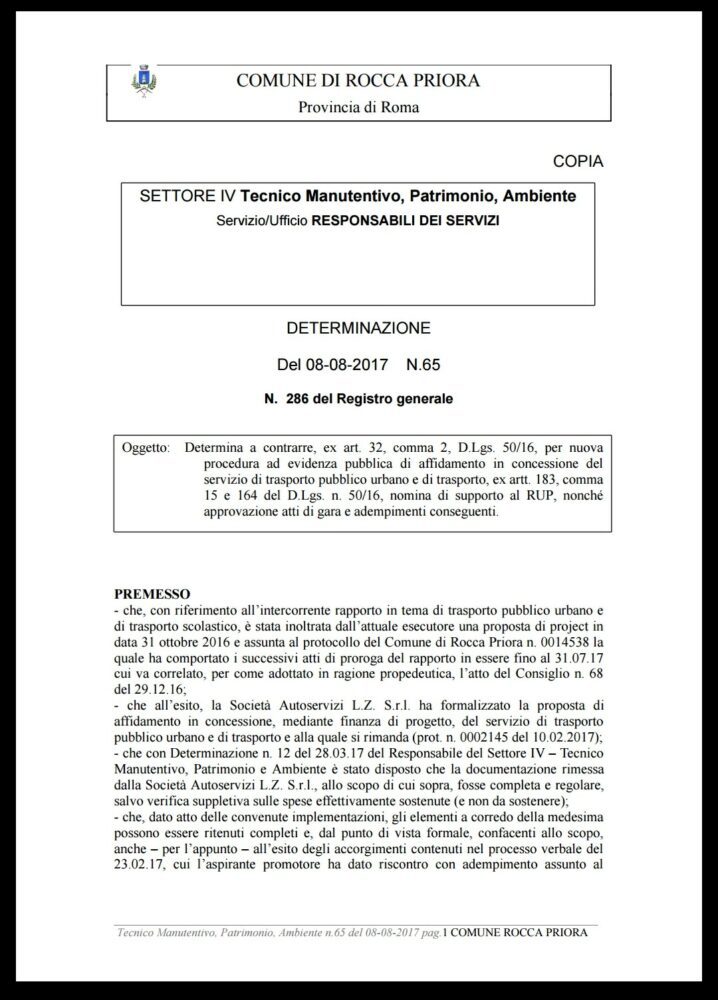 COMUNE DI ROCCA PRIORA
Provincia di Roma

COPIA

SETTORE IV Tecnico Manutentivo, Patrimonio, Ambiente
Servizio/Ufficio RESPONSABILI DEI SERVIZI

DETERMINAZIONE

Del 08-08-2017 N.65

N. 286 del Registro generale

Oggetto: Determina a contrarre, ex art. 32, comma 2, D.Lgs. 50/16, per nuova procedura ad evidenza pubblica di affidamento in concessione del servizio di trasporto pubblico urbano e di trasporto, ex artt. 183, comma 15 e 164 del D.Lgs. n. 50/16, nomina di supporto al RUP, nonché approvazione atti di gara e adempimenti conseguenti.

PREMESSO
- che, con riferimento all'intercorrente rapporto in tema di trasporto pubblico urbano e di trasporto scolastico, è stata inoltrata dall'attuale esecutore una proposta di project in data 31 ottobre 2016 e assunta al protocollo del Comune di Rocca Priora n. 0014538 la quale ha comportato i successivi atti di proroga del rapporto in essere fino al 31.07.17 cui va correlato, per come adottato in ragione propedeutica, l'atto del Consiglio n. 68 del 29.12.16;
- che all'esito, la Società Autoservizi L.Z. S.r.l. ha formalizzato la proposta di affidamento in concessione, mediante finanza di progetto, del servizio di trasporto pubblico urbano e di trasporto e alla quale si rimanda (prot. n. 0002145 del 10.02.2017);
- che con Determinazione n. 12 del 28.03.17 del Responsabile del Settore IV – Tecnico Manutentivo, Patrimonio e Ambiente è stato disposto che la documentazione rimessa dalla Società Autoservizi L.Z. S.r.l., allo scopo di cui sopra, fosse completa e regolare, salvo verifica suppletiva sulle spese effettivamente sostenute (e non da sostenere);
- che, dato atto delle convenute implementazioni, gli elementi a corredo della medesima possono essere ritenuti completi e, dal punto di vista formale, confacenti allo scopo, anche – per l'appunto – all'esito degli accorgimenti contenuti nel processo verbale del 23.02.17, cui l'aspirante promotore ha dato riscontro con adempimento assunto al

Tecnico Manutentivo, Patrimonio, Ambiente n.65 del 08-08-2017 pag.1 COMUNE ROCCA PRIORA